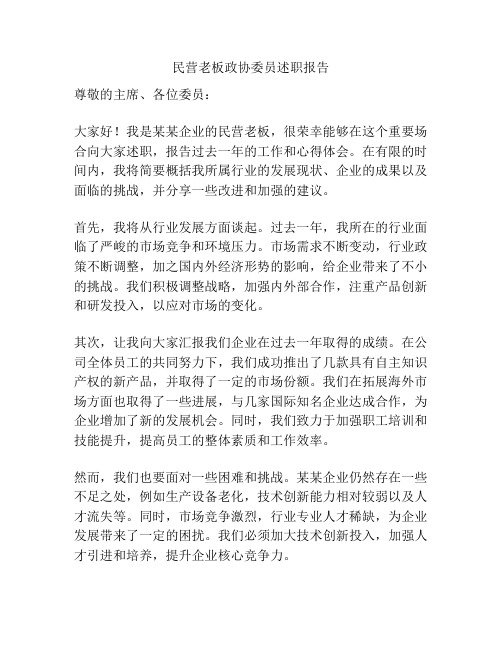 民营老板政协委员述职报告

尊敬的主席、各位委员：

大家好！我是某某企业的民营老板，很荣幸能够在这个重要场合向大家述职，报告过去一年的工作和心得体会。在有限的时间内，我将简要概括我所属行业的发展现状、企业的成果以及面临的挑战，并分享一些改进和加强的建议。

首先，我将从行业发展方面谈起。过去一年，我所在的行业面临了严峻的市场竞争和环境压力。市场需求不断变动，行业政策不断调整，加之国内外经济形势的影响，给企业带来了不小的挑战。我们积极调整战略，加强内外部合作，注重产品创新和研发投入，以应对市场的变化。

其次，让我向大家汇报我们企业在过去一年取得的成绩。在公司全体员工的共同努力下，我们成功推出了几款具有自主知识产权的新产品，并取得了一定的市场份额。我们在拓展海外市场方面也取得了一些进展，与几家国际知名企业达成合作，为企业增加了新的发展机会。同时，我们致力于加强职工培训和技能提升，提高员工的整体素质和工作效率。

然而，我们也要面对一些困难和挑战。某某企业仍然存在一些不足之处，例如生产设备老化，技术创新能力相对较弱以及人才流失等。同时，市场竞争激烈，行业专业人才稀缺，为企业发展带来了一定的困扰。我们必须加大技术创新投入，加强人才引进和培养，提升企业核心竞争力。